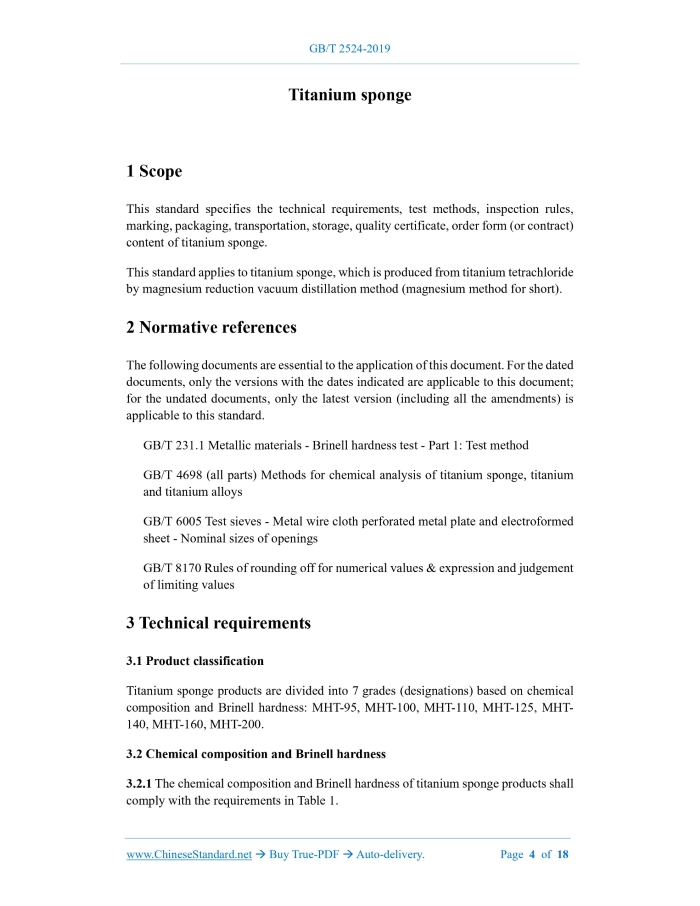 GB/T 2524-2019

Titanium sponge

1 Scope

This standard specifies the technical requirements, test methods, inspection rules, marking, packaging, transportation, storage, quality certificate, order form (or contract) content of titanium sponge.

This standard applies to titanium sponge, which is produced from titanium tetrachloride by magnesium reduction vacuum distillation method (magnesium method for short).

2 Normative references

The following documents are essential to the application of this document. For the dated documents, only the versions with the dates indicated are applicable to this document; for the undated documents, only the latest version (including all the amendments) is applicable to this standard.

GB/T 231.1 Metallic materials - Brinell hardness test - Part 1: Test method

GB/T 4698 (all parts) Methods for chemical analysis of titanium sponge, titanium and titanium alloys

GB/T 6005 Test sieves - Metal wire cloth perforated metal plate and electroformed sheet - Nominal sizes of openings

GB/T 8170 Rules of rounding off for numerical values & expression and judgement of limiting values

3 Technical requirements

3.1 Product classification

Titanium sponge products are divided into 7 grades (designations) based on chemical composition and Brinell hardness: MHT-95, MHT-100, MHT-110, MHT-125, MHT-140, MHT-160, MHT-200.

3.2 Chemical composition and Brinell hardness

3.2.1 The chemical composition and Brinell hardness of titanium sponge products shall comply with the requirements in Table 1.

www.ChineseStandard.net → Buy True-PDF → Auto-delivery. Page 4 of 18